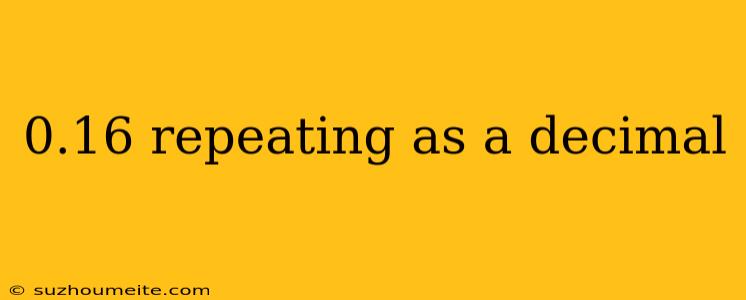 0.16 repeating as a decimal

© suzhoumeite.com